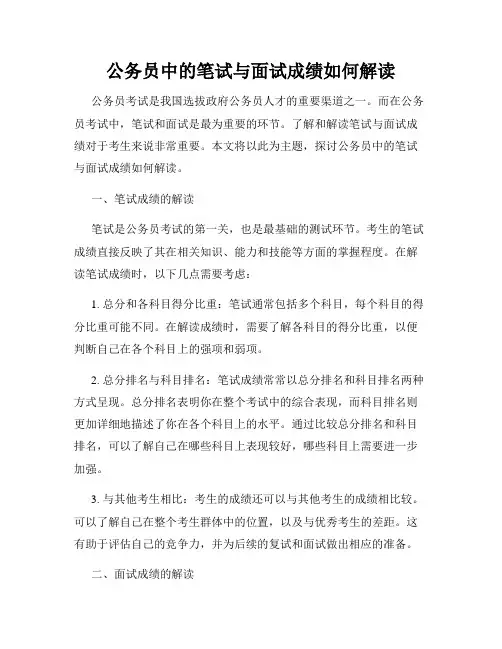 公务员中的笔试与面试成绩如何解读

公务员考试是我国选拔政府公务员人才的重要渠道之一。而在公务员考试中，笔试和面试是最为重要的环节。了解和解读笔试与面试成绩对于考生来说非常重要。本文将以此为主题，探讨公务员中的笔试与面试成绩如何解读。

一、笔试成绩的解读

笔试是公务员考试的第一关，也是最基础的测试环节。考生的笔试成绩直接反映了其在相关知识、能力和技能等方面的掌握程度。在解读笔试成绩时，以下几点需要考虑：

1. 总分和各科目得分比重：笔试通常包括多个科目，每个科目的得分比重可能不同。在解读成绩时，需要了解各科目的得分比重，以便判断自己在各个科目上的强项和弱项。

2. 总分排名与科目排名：笔试成绩常常以总分排名和科目排名两种方式呈现。总分排名表明你在整个考试中的综合表现，而科目排名则更加详细地描述了你在各个科目上的水平。通过比较总分排名和科目排名，可以了解自己在哪些科目上表现较好，哪些科目上需要进一步加强。

3. 与其他考生相比：考生的成绩还可以与其他考生的成绩相比较。可以了解自己在整个考生群体中的位置，以及与优秀考生的差距。这有助于评估自己的竞争力，并为后续的复试和面试做出相应的准备。

二、面试成绩的解读